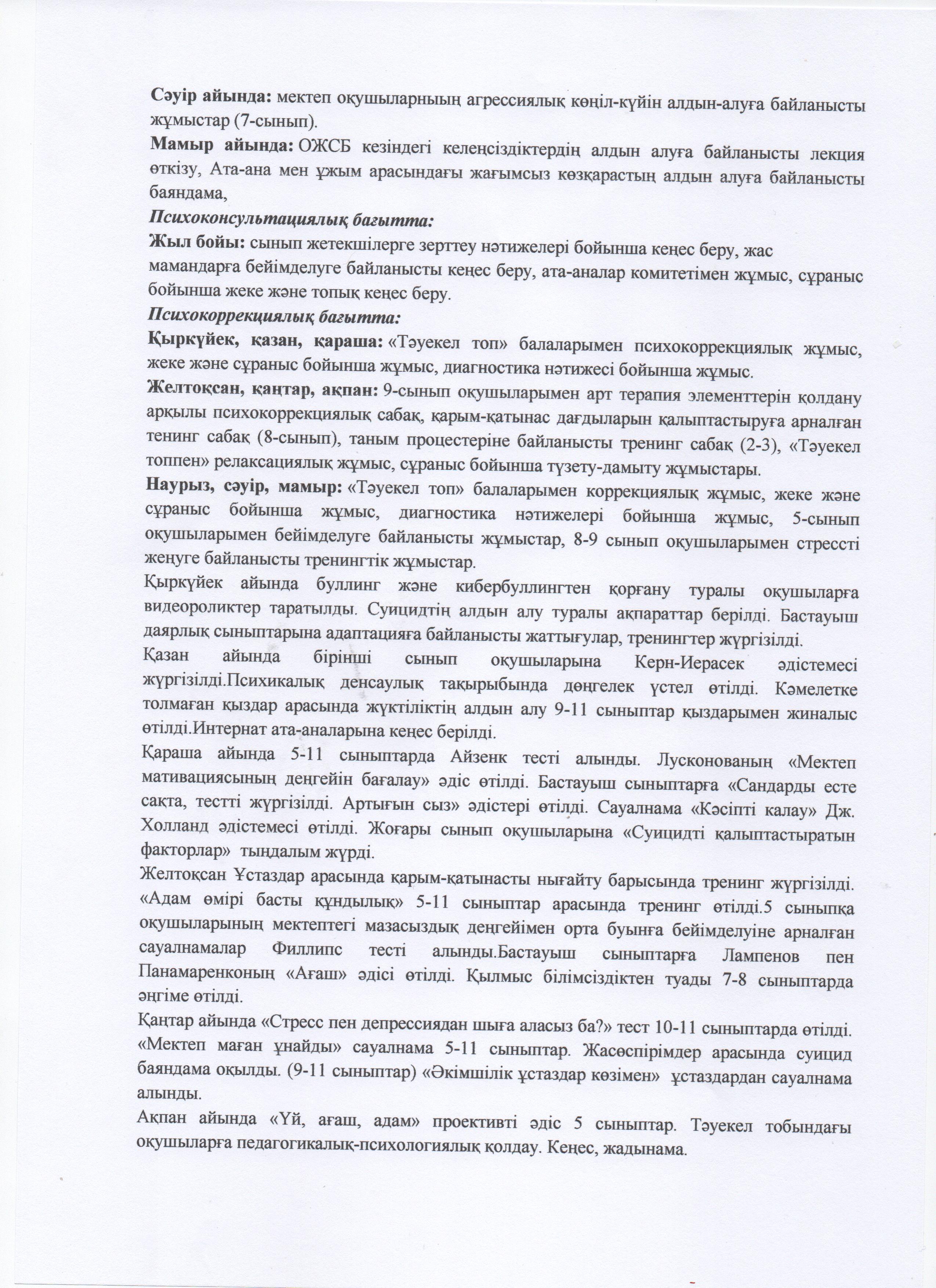 Сәуір айында: мектеп оқушыларныың агрессиялық көңіл-күйін алдын-алуға байланысты жұмыстар (7-сынып).
Мамыр айында: ОЖСБ кезіндегі келеңсіздіктердің алдын алуға байланысты лекция өткізу, Ата-ана мен ұжым арасындағы жағымсыз көзқарастың алдын алуға байланысты баяндама,
Психоконсультациялық бағытта:
Жыл бойы: сынып жетекшілерге зерттеу нәтижелері бойынша кеңес беру, жас мамандарға бейімделуге байланысты кеңес беру, ата-аналар комитетімен жұмыс, сұраныс бойынша жеке және топық кеңес беру.
Психокоррекциялық бағытта:
Қыркүйек, қазан, қараша: «Тәуекел топ» балаларымен психокоррекциялық жұмыс, жеке және сұраныс бойынша жұмыс, диагностика нәтижесі бойынша жұмыс.
Желтоқсан, қаңтар, ақпан: 9-сынып оқушыларымен арт терапия элементтерін қолдану арқылы психокоррекциялық сабақ, қарым-қатынас дағдыларын қалыптастыруға арналған тенинг сабақ (8-сынып), таным процестеріне байланысты тренинг сабақ (2-3), «Тәуекел топпен» релаксациялық жұмыс, сұраныс бойынша түзету-дамыту жұмыстары.
Наурыз, сәуір, мамыр: «Тәуекел топ» балаларымен коррекциялық жұмыс, жеке және сұраныс бойынша жұмыс, диагностика нәтижелері бойынша жұмыс, 5-сынып оқушыларымен бейімделуге байланысты жұмыстар, 8-9 сынып оқушыларымен стрессті жеңуге байланысты тренингтік жұмыстар.
Қыркүйек айында буллинг және кибербуллингтен қорғану туралы оқушыларға видеороликтер таратылды. Суицидтің алдын алу туралы ақпараттар берілді. Бастауыш даярлық сыныптарына адаптацияға байланысты жаттығулар, тренингтер жүргізілді.
Қазан айында бірінші сынып оқушыларына Керн-Иерасек әдістемесі жүргізілді.Психикалық денсаулық тақырыбында дөңгелек үстел өтілді. Кәмелетке толмаған қыздар арасында жүктіліктің алдын алу 9-11 сыныптар қыздарымен жиналыс өтілді.Интернат ата-аналарына кеңес берілді.
Қараша айында 5-11 сыныптарда Айзенк тесті алынды. Лусконованың «Мектеп мативациясының деңгейін бағалау» әдіс өтілді. Бастауыш сыныптарға «Сандарды есте сақта, тестті жүргізілді. Артығын сыз» әдістері өтілді. Сауалнама «Кәсіпті калау» Дж. Холланд әдістемесі өтілді. Жоғары сынып оқушыларына «Суицидті қалыптастыратын факторлар» тыңдалым жүрді.
Желтоқсан Ұстаздар арасында қарым-қатынасты нығайту барысында тренинг жүргізілді. «Адам өмірі басты құндылық» 5-11 сыныптар арасында тренинг өтілді.5 сыныпқа оқушыларының мектептегі мазасыздық деңгейімен орта буынға бейімделуіне арналған сауалнамалар Филлипс тесті алынды.Бастауыш сыныптарға Лампенов пен Панамаренконың «Ағаш» әдісі өтілді. Қылмыс білімсіздіктен туады 7-8 сыныптарда әңгіме өтілді.
Қаңтар айында «Стресс пен депрессиядан шыға аласыз ба?» тест 10-11 сыныптарда өтілді. «Мектеп маған ұнайды» сауалнама 5-11 сыныптар. Жасөспірімдер арасында суицид баяндама оқылды. (9-11 сыныптар) «Әкімшілік ұстаздар көзімен» ұстаздардан сауалнама алынды.
Ақпан айында «Үй, ағаш, адам» проективті әдіс 5 сыныптар. Тәуекел тобындағы оқушыларға педагогикалық-психологиялық қолдау. Кеңес, жадынама.